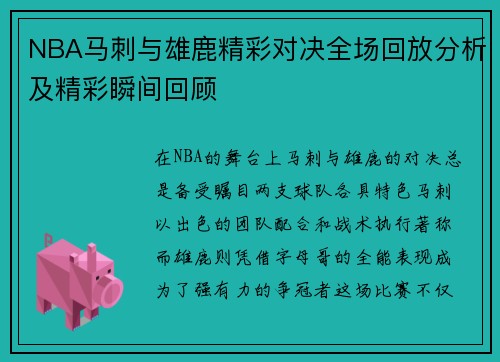 NBA马刺与雄鹿精彩对决全场回放分析及精彩瞬间回顾

在NBA的舞台上马刺与雄鹿的对决总是备受瞩目两支球队各具特色马刺以出色的团队配合和战术执行著称而雄鹿则凭借字母哥的全能表现成为了强有力的争冠者这场比赛不仅